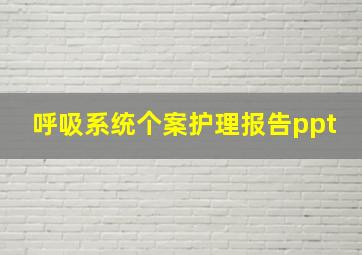 呼吸系统个案护理报告ppt